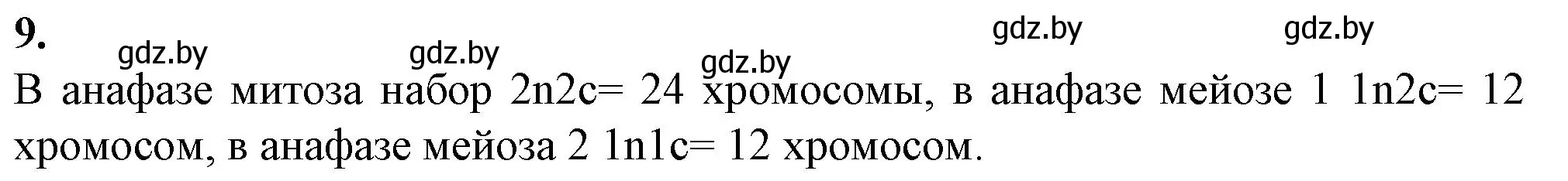 9.

gdz.by gdz.by gdz.by gdz.by gdz.by

В анафазе митоза набор 2n2c= 24 хромосомы, в анафазе мейозе 1 1n2c= 12 хромосом, в анафазе мейоза 2 1n1c= 12 хромосом.